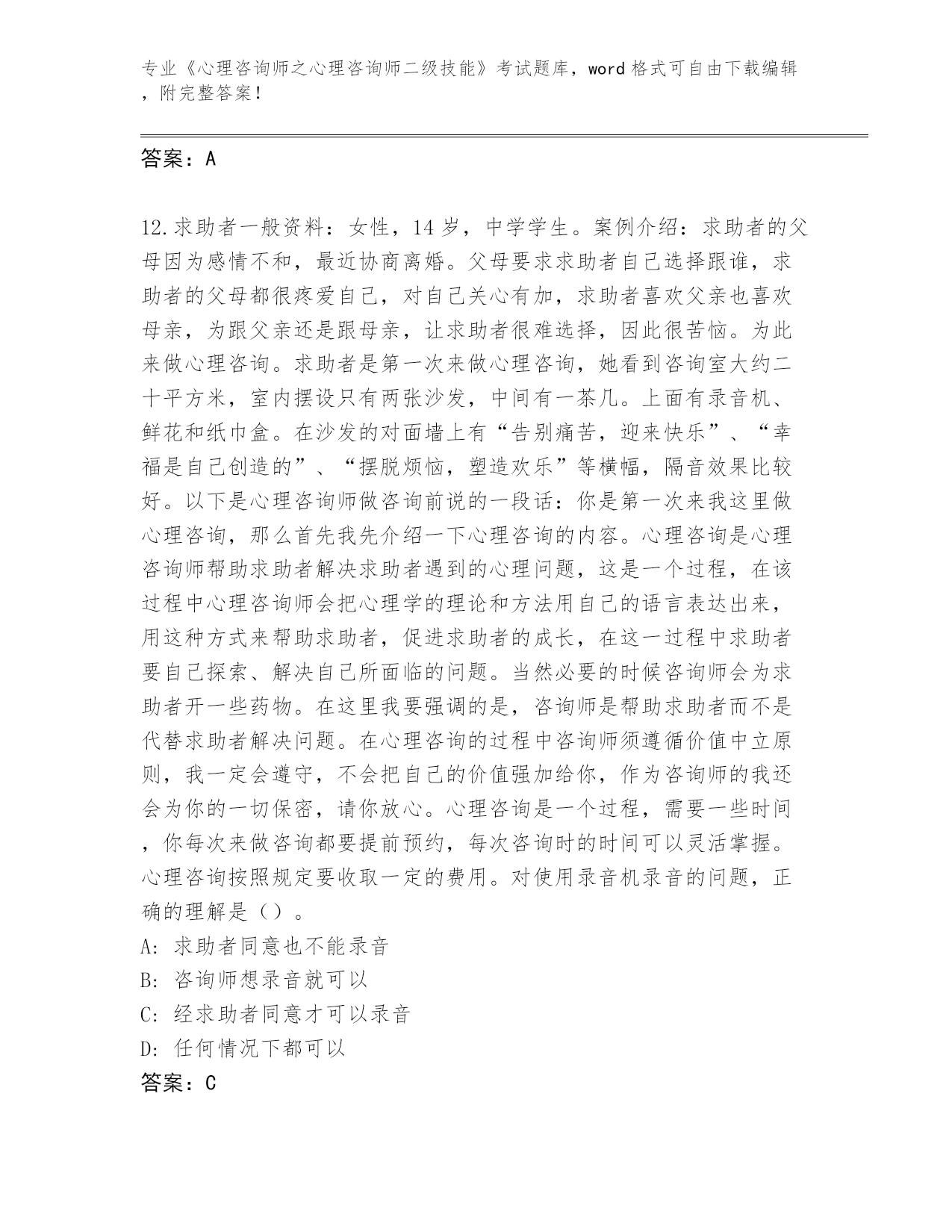 专业《心理咨询师之心理咨询师二级技能》考试题库，word格式可自由下载编辑，附完整答案！

答案：A

12.求助者一般资料：女性，14岁，中学学生。案例介绍：求助者的父母因为感情不和，最近协商离婚。父母要求求助者自己选择跟谁，求助者的父母都很疼爱自己，对自己关心有加，求助者喜欢父亲也喜欢母亲，为跟父亲还是跟母亲，让求助者很难选择，因此很苦恼。为此来做心理咨询。求助者是第一次来做心理咨询，她看到咨询室大约二十平方米，室内摆设只有两张沙发，中间有一茶几。上面有录音机、鲜花和纸巾盒。在沙发的对面墙上有“告别痛苦，迎来快乐”、“幸福是自己创造的”、“摆脱烦恼，塑造欢乐”等横幅，隔音效果比较好。以下是心理咨询师做咨询前说的一段话：你是第一次来我这里做心理咨询，那么首先我先介绍一下心理咨询的内容。心理咨询是心理咨询师帮助求助者解决求助者遇到的心理问题，这是一个过程，在该过程中心理咨询师会把心理学的理论和方法用自己的语言表达出来，用这种方式来帮助求助者，促进求助者的成长，在这一过程中求助者要自己探索、解决自己所面临的问题。当然必要的时候咨询师会为求助者开一些药物。在这里我要强调的是，咨询师是帮助求助者而不是代替求助者解决问题。在心理咨询的过程中咨询师须遵循价值中立原则，我一定会遵守，不会把自己的价值强加给你，作为咨询师的我还会为你的一切保密，请你放心。心理咨询是一个过程，需要一些时间，你每次来做咨询都要提前预约，每次咨询时的时间可以灵活掌握。心理咨询按照规定要收取一定的费用。对使用录音机录音的问题，正确的理解是（）。
A: 求助者同意也不能录音
B: 咨询师想录音就可以
C: 经求助者同意才可以录音
D: 任何情况下都可以
答案：C